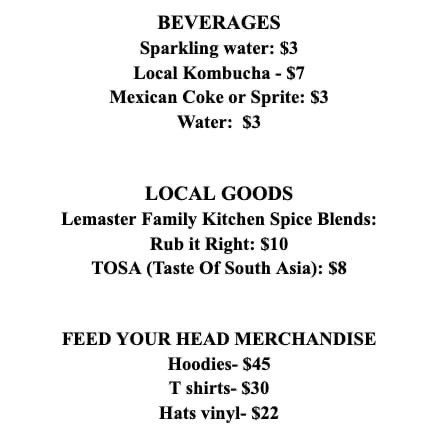 BEVERAGES
Sparkling water: \$3
Local Kombucha - \$7
Mexican Coke or Sprite: \$3
Water: \$3

LOCAL GOODS
Lemaster Family Kitchen Spice Blends:
Rub it Right: \$10
TOSA (Taste Of South Asia): \$8

FEED YOUR HEAD MERCHANDISE
Hoodies- \$45
T shirts- \$30
Hats vinyl- \$22